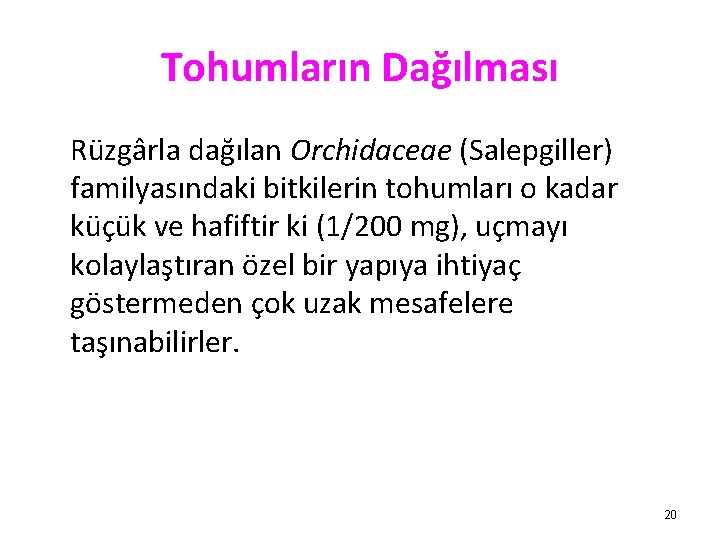 Tohumların Dağılması

Rüzgârla dağılan Orchidaceae (Salepgiller) familyasındaki bitkilerin tohumları o kadar küçük ve hafiftir ki (1/200 mg), uçmayı kolaylaştıran özel bir yapıya ihtiyaç göstermeden çok uzak mesafelere taşınabilirler.

20